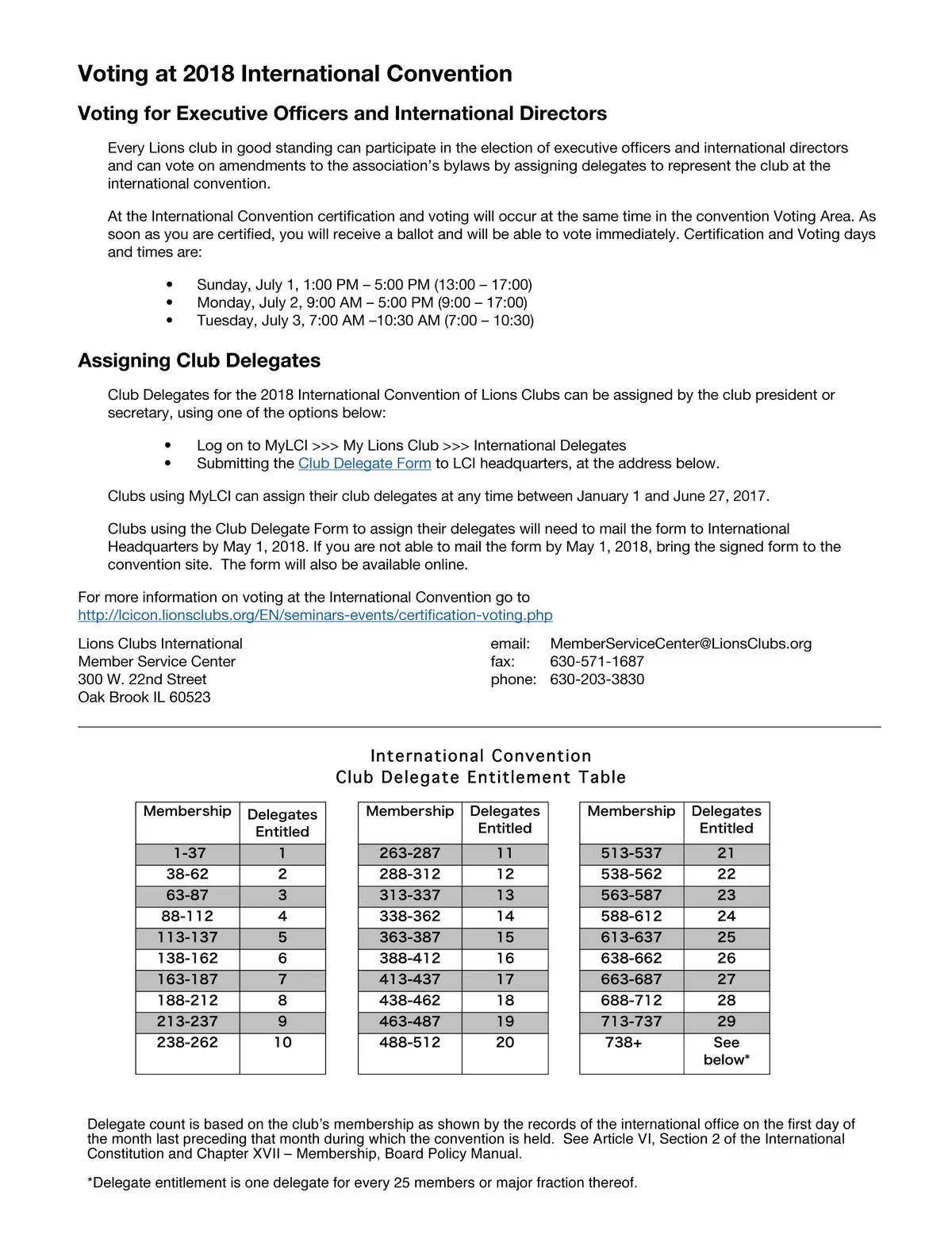 Voting at 2018 International Convention

Voting for Executive Officers and International Directors

Every Lions club in good standing can participate in the election of executive officers and international directors and can vote on amendments to the association's bylaws by assigning delegates to represent the club at the international convention.

At the International Convention certification and voting will occur at the same time in the convention Voting Area. As soon as you are certified, you will receive a ballot and will be able to vote immediately. Certification and Voting days and times are:

• Sunday, July 1, 1:00 PM – 5:00 PM (13:00 – 17:00)
• Monday, July 2, 9:00 AM – 5:00 PM (9:00 – 17:00)
• Tuesday, July 3, 7:00 AM –10:30 AM (7:00 – 10:30)

Assigning Club Delegates

Club Delegates for the 2018 International Convention of Lions Clubs can be assigned by the club president or secretary, using one of the options below:

• Log on to MyLCI >>> My Lions Club >>> International Delegates
• Submitting the Club Delegate Form to LCI headquarters, at the address below.

Clubs using MyLCI can assign their club delegates at any time between January 1 and June 27, 2017.

Clubs using the Club Delegate Form to assign their delegates will need to mail the form to International Headquarters by May 1, 2018. If you are not able to mail the form by May 1, 2018, bring the signed form to the convention site. The form will also be available online.

For more information on voting at the International Convention go to
http://lcicon.lionsclubs.org/EN/seminars-events/certification-voting.php

Lions Clubs International
Member Service Center
300 W. 22nd Street
Oak Brook IL 60523

email: MemberServiceCenter@LionsClubs.org
fax: 630-571-1687
phone: 630-203-3830

International Convention
Club Delegate Entitlement Table

| Membership | Delegates Entitled |
|---|---|
| 1-37 | 1 |
| 38-62 | 2 |
| 63-87 | 3 |
| 88-112 | 4 |
| 113-137 | 5 |
| 138-162 | 6 |
| 163-187 | 7 |
| 188-212 | 8 |
| 213-237 | 9 |
| 238-262 | 10 |

| Membership | Delegates Entitled |
|---|---|
| 263-287 | 11 |
| 288-312 | 12 |
| 313-337 | 13 |
| 338-362 | 14 |
| 363-387 | 15 |
| 388-412 | 16 |
| 413-437 | 17 |
| 438-462 | 18 |
| 463-487 | 19 |
| 488-512 | 20 |

| Membership | Delegates Entitled |
|---|---|
| 513-537 | 21 |
| 538-562 | 22 |
| 563-587 | 23 |
| 588-612 | 24 |
| 613-637 | 25 |
| 638-662 | 26 |
| 663-687 | 27 |
| 688-712 | 28 |
| 713-737 | 29 |
| 738+ | See below* |

Delegate count is based on the club's membership as shown by the records of the international office on the first day of the month last preceding that month during which the convention is held. See Article VI, Section 2 of the International Constitution and Chapter XVII – Membership, Board Policy Manual.

*Delegate entitlement is one delegate for every 25 members or major fraction thereof.